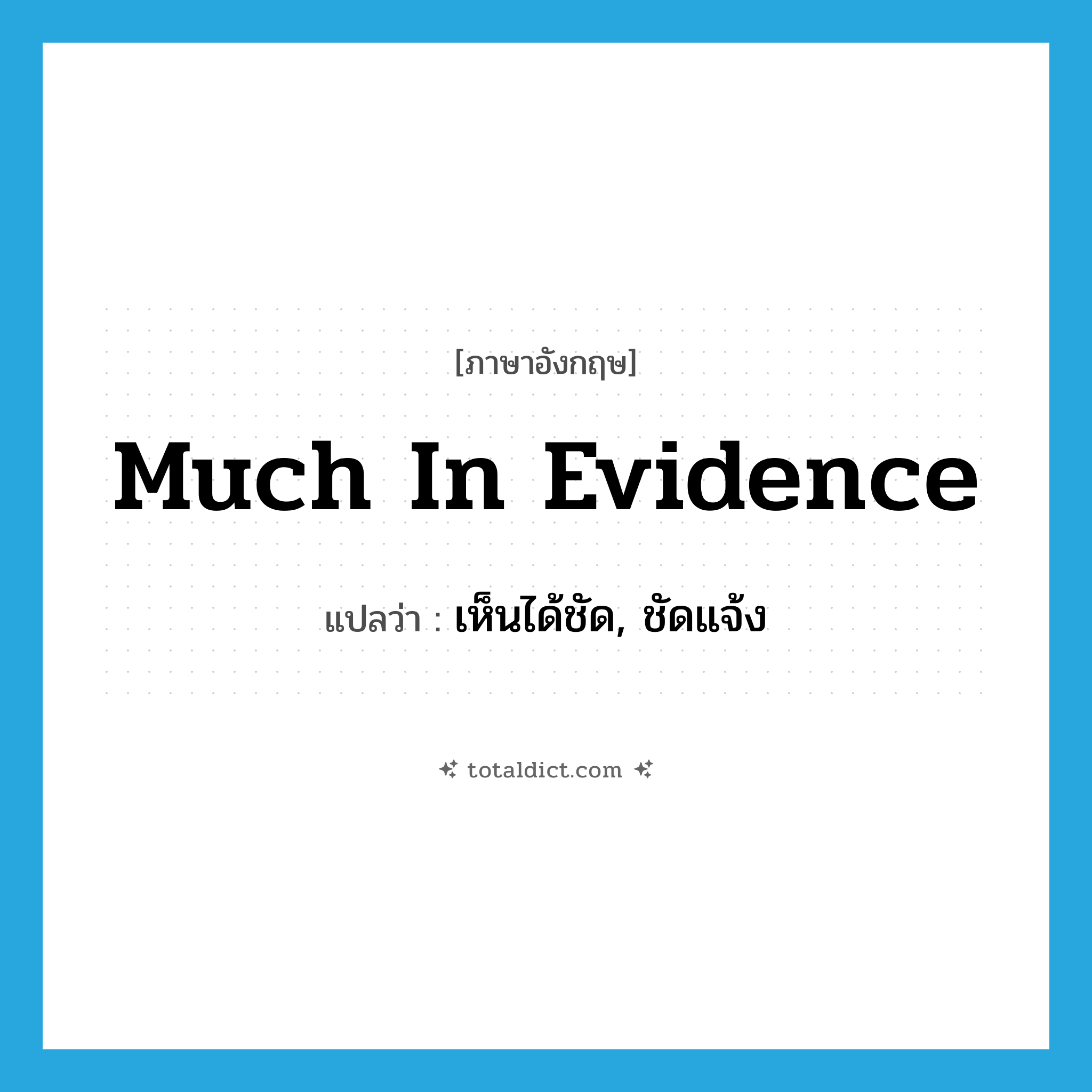 [ภาษาอังกฤษ]

Much In Evidence

แปลว่า : เห็นได้ชัด, ชัดแจ้ง

totaldict.com